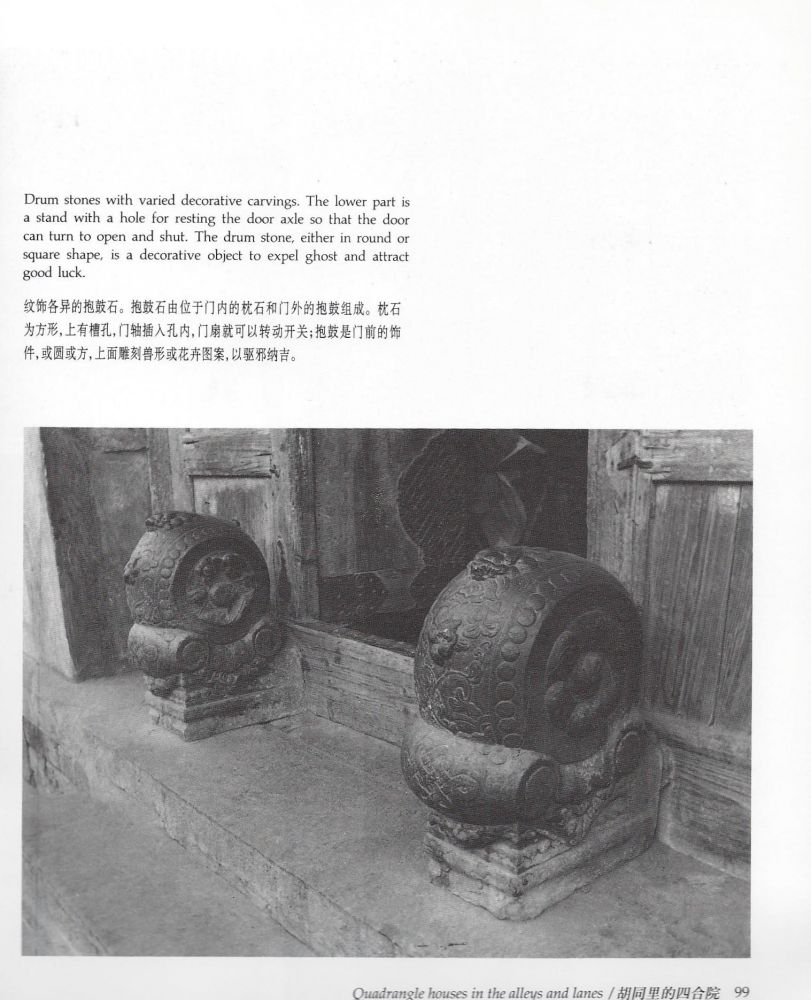 Drum stones with varied decorative carvings. The lower part is a stand with a hole for resting the door axle so that the door can turn to open and shut. The drum stone, either in round or square shape, is a decorative object to expel ghost and attract good luck.

纹饰各异的抱鼓石。抱鼓石由位于门内的枕石和门外的抱鼓组成。枕石为方形，上有槽孔，门轴插入孔内，门扇就可以转动开关；抱鼓是门前的饰件，或圆或方，上面雕刻兽形或花卉图案，以驱邪纳吉。

Quadrangle houses in the alleys and lanes / 胡同里的四合院 99